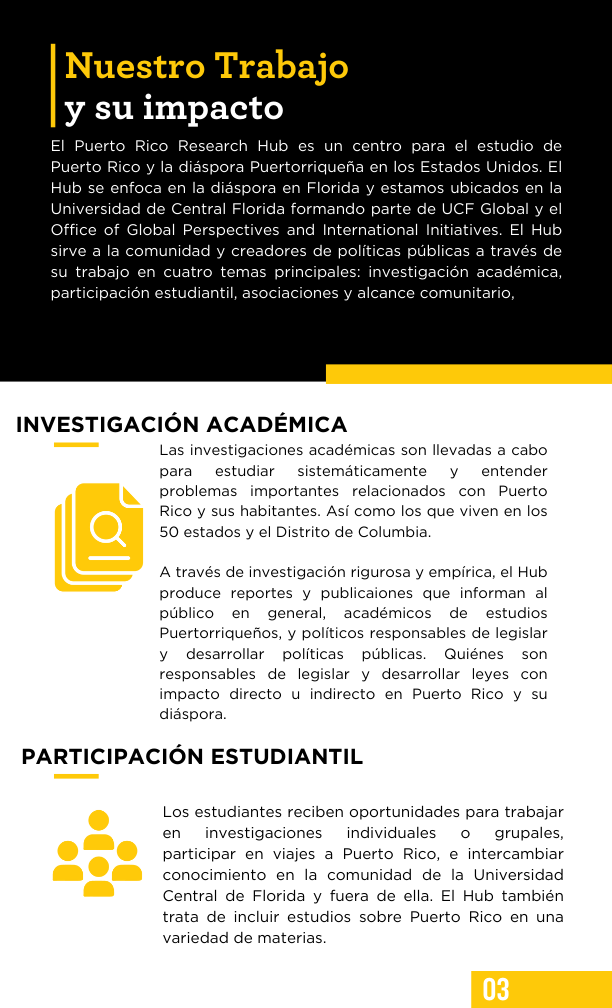 Nuestro Trabajo
y su impacto

El Puerto Rico Research Hub es un centro para el estudio de Puerto Rico y la diáspora Puertorriqueña en los Estados Unidos. El Hub se enfoca en la diáspora en Florida y estamos ubicados en la Universidad de Central Florida formando parte de UCF Global y el Office of Global Perspectives and International Initiatives. El Hub sirve a la comunidad y creadores de políticas públicas a través de su trabajo en cuatro temas principales: investigación académica, participación estudiantil, asociaciones y alcance comunitario,

INVESTIGACIÓN ACADÉMICA

Las investigaciones académicas son llevadas a cabo para estudiar sistemáticamente y entender problemas importantes relacionados con Puerto Rico y sus habitantes. Así como los que viven en los 50 estados y el Distrito de Columbia.

A través de investigación rigurosa y empírica, el Hub produce reportes y publicaiones que informan al público en general, académicos de estudios Puertorriqueños, y políticos responsables de legislar y desarrollar políticas públicas. Quiénes son responsables de legislar y desarrollar leyes con impacto directo u indirecto en Puerto Rico y su diáspora.

PARTICIPACIÓN ESTUDIANTIL

Los estudiantes reciben oportunidades para trabajar en investigaciones individuales o grupales, participar en viajes a Puerto Rico, e intercambiar conocimiento en la comunidad de la Universidad Central de Florida y fuera de ella. El Hub también trata de incluir estudios sobre Puerto Rico en una variedad de materias.

03